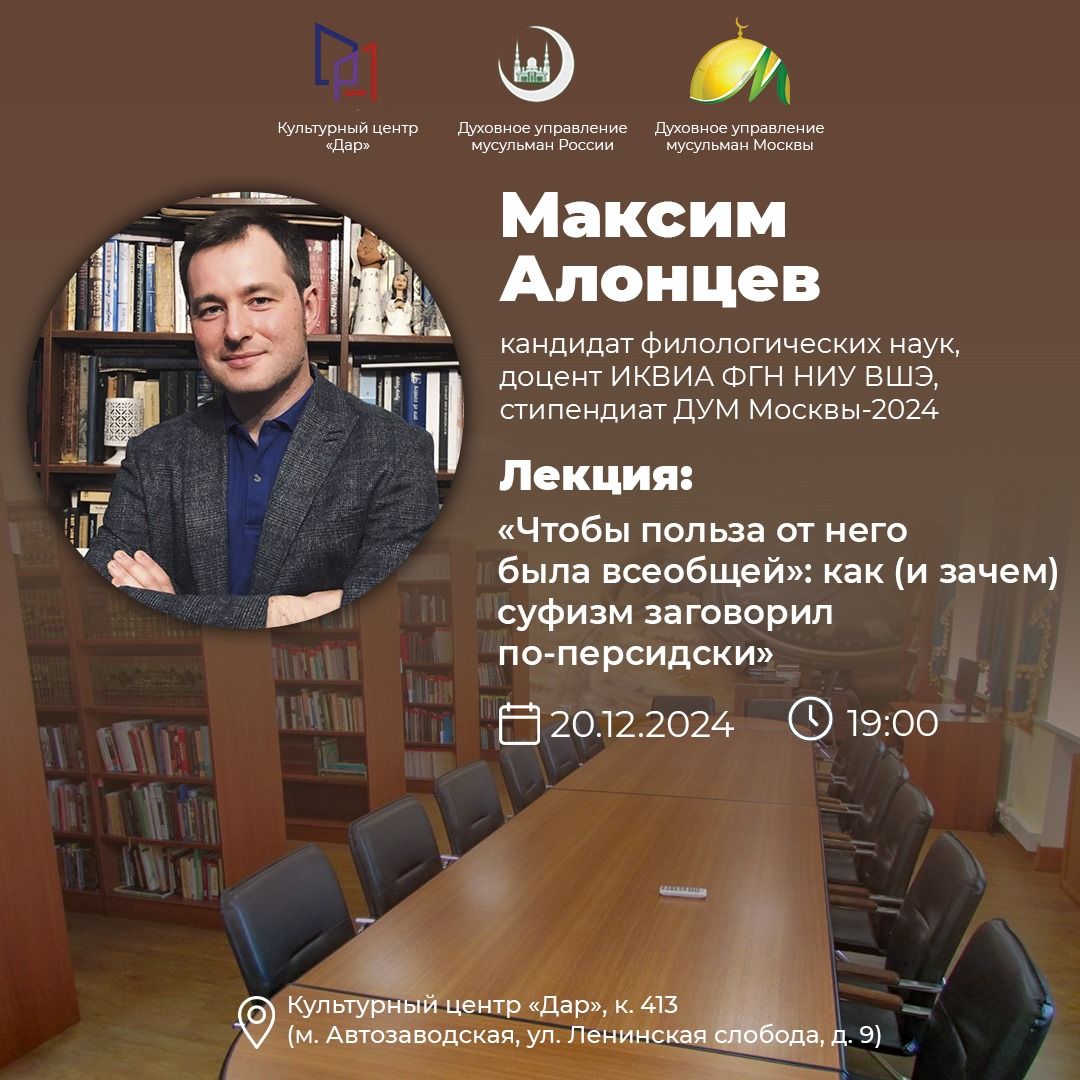 Культурный центр «Дар»

Духовное управление мусульман России

Духовное управление мусульман Москвы

Максим Алонцев

кандидат филологических наук, доцент ИКВИА ФГН НИУ ВШЭ, стипендиат ДУМ Москвы-2024

Лекция:

«Чтобы польза от него была всеобщей»: как (и зачем) суфизм заговорил по-персидски»

20.12.2024 19:00

Культурный центр «Дар», к. 413
(м. Автозаводская, ул. Ленинская слобода, д. 9)